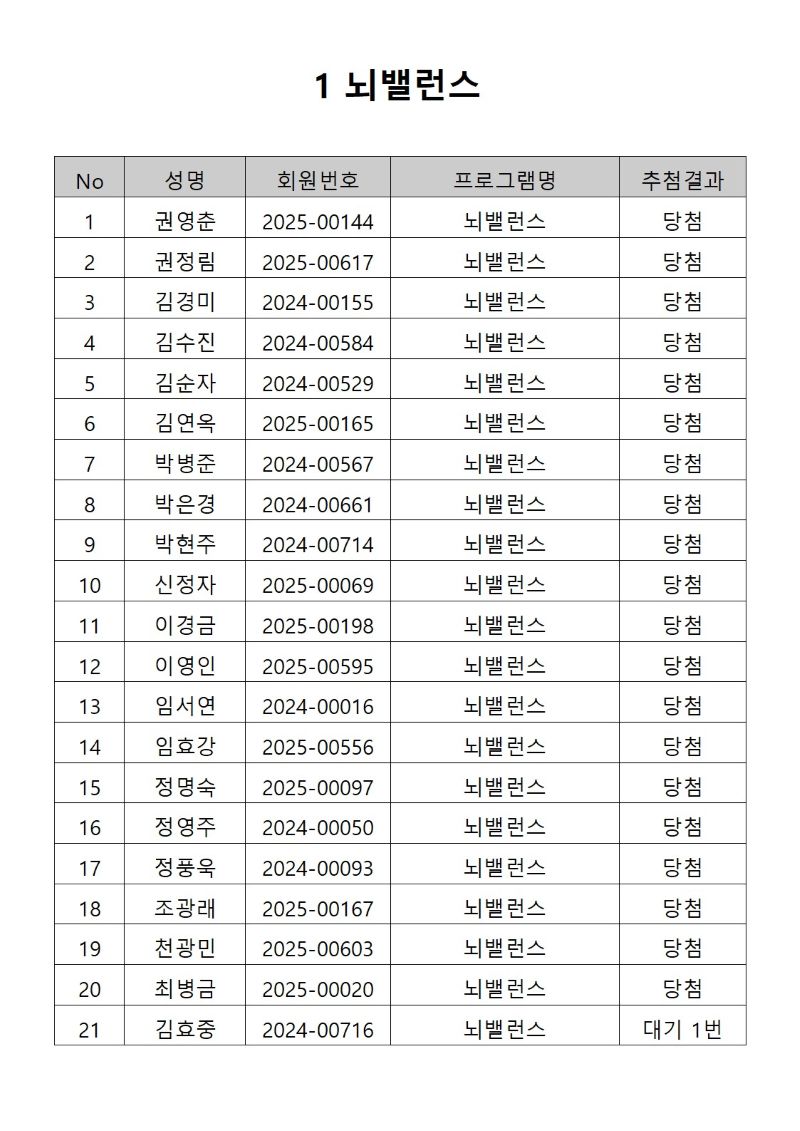 1 뇌밸런스

| No | 성명 | 회원번호 | 프로그램명 | 추첨결과 |
|---|---|---|---|---|
| 1 | 권영춘 | 2025-00144 | 뇌밸런스 | 당첨 |
| 2 | 권정림 | 2025-00617 | 뇌밸런스 | 당첨 |
| 3 | 김경미 | 2024-00155 | 뇌밸런스 | 당첨 |
| 4 | 김수진 | 2024-00584 | 뇌밸런스 | 당첨 |
| 5 | 김순자 | 2024-00529 | 뇌밸런스 | 당첨 |
| 6 | 김연옥 | 2025-00165 | 뇌밸런스 | 당첨 |
| 7 | 박병준 | 2024-00567 | 뇌밸런스 | 당첨 |
| 8 | 박은경 | 2024-00661 | 뇌밸런스 | 당첨 |
| 9 | 박현주 | 2024-00714 | 뇌밸런스 | 당첨 |
| 10 | 신정자 | 2025-00069 | 뇌밸런스 | 당첨 |
| 11 | 이경금 | 2025-00198 | 뇌밸런스 | 당첨 |
| 12 | 이영인 | 2025-00595 | 뇌밸런스 | 당첨 |
| 13 | 임서연 | 2024-00016 | 뇌밸런스 | 당첨 |
| 14 | 임효강 | 2025-00556 | 뇌밸런스 | 당첨 |
| 15 | 정명숙 | 2025-00097 | 뇌밸런스 | 당첨 |
| 16 | 정영주 | 2024-00050 | 뇌밸런스 | 당첨 |
| 17 | 정풍욱 | 2024-00093 | 뇌밸런스 | 당첨 |
| 18 | 조광래 | 2025-00167 | 뇌밸런스 | 당첨 |
| 19 | 천광민 | 2025-00603 | 뇌밸런스 | 당첨 |
| 20 | 최병금 | 2025-00020 | 뇌밸런스 | 당첨 |
| 21 | 김효중 | 2024-00716 | 뇌밸런스 | 대기 1번 |